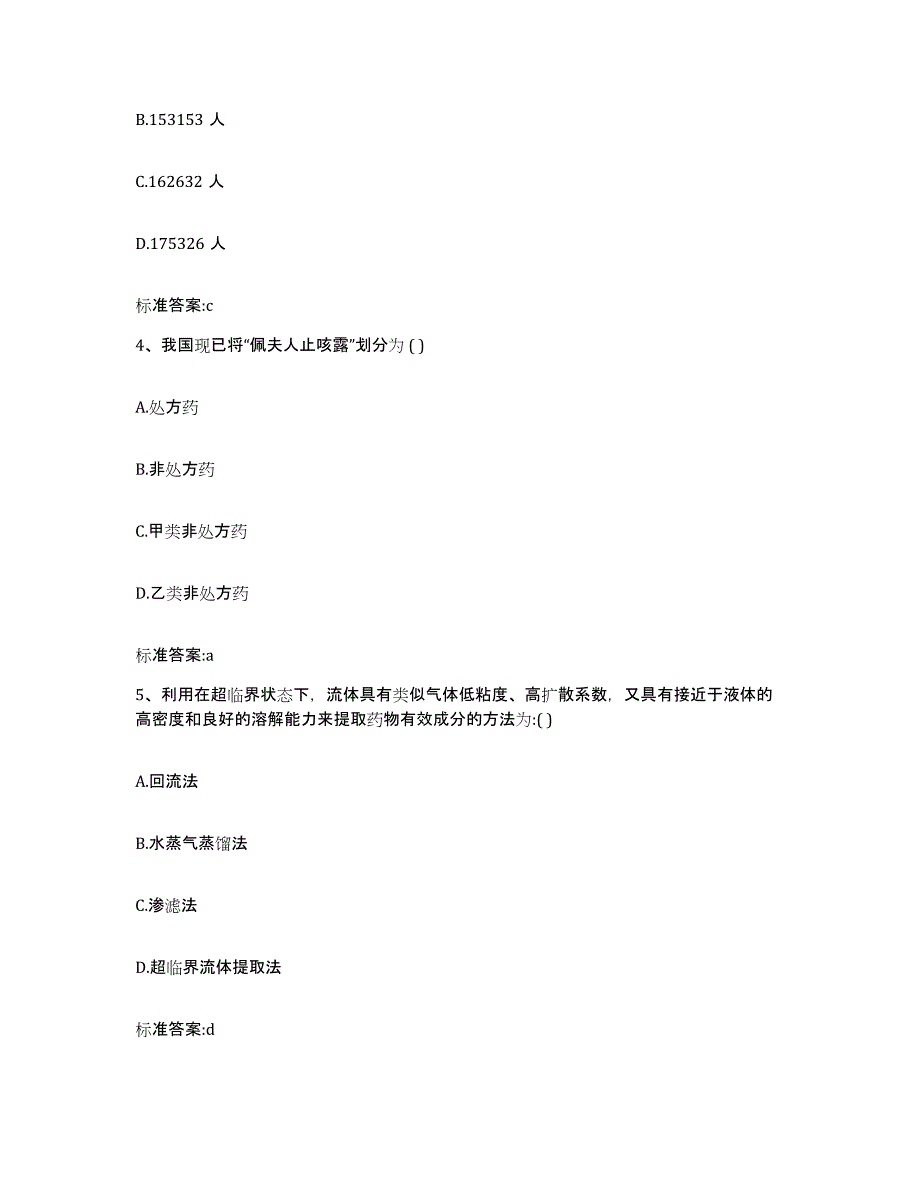 B.153153 人

C.162632 人

D.175326 人

标准答案:c

4、我国现已将“佩夫人止咳露”划分为 ( )

A.处方药

B.非处方药

C.甲类非处方药

D.乙类非处方药

标准答案:a

5、利用在超临界状态下，流体具有类似气体低粘度、高扩散系数，又具有接近于液体的高密度和良好的溶解能力来提取药物有效成分的方法为:( )

A.回流法

B.水蒸气蒸馏法

C.渗滤法

D.超临界流体提取法

标准答案:d